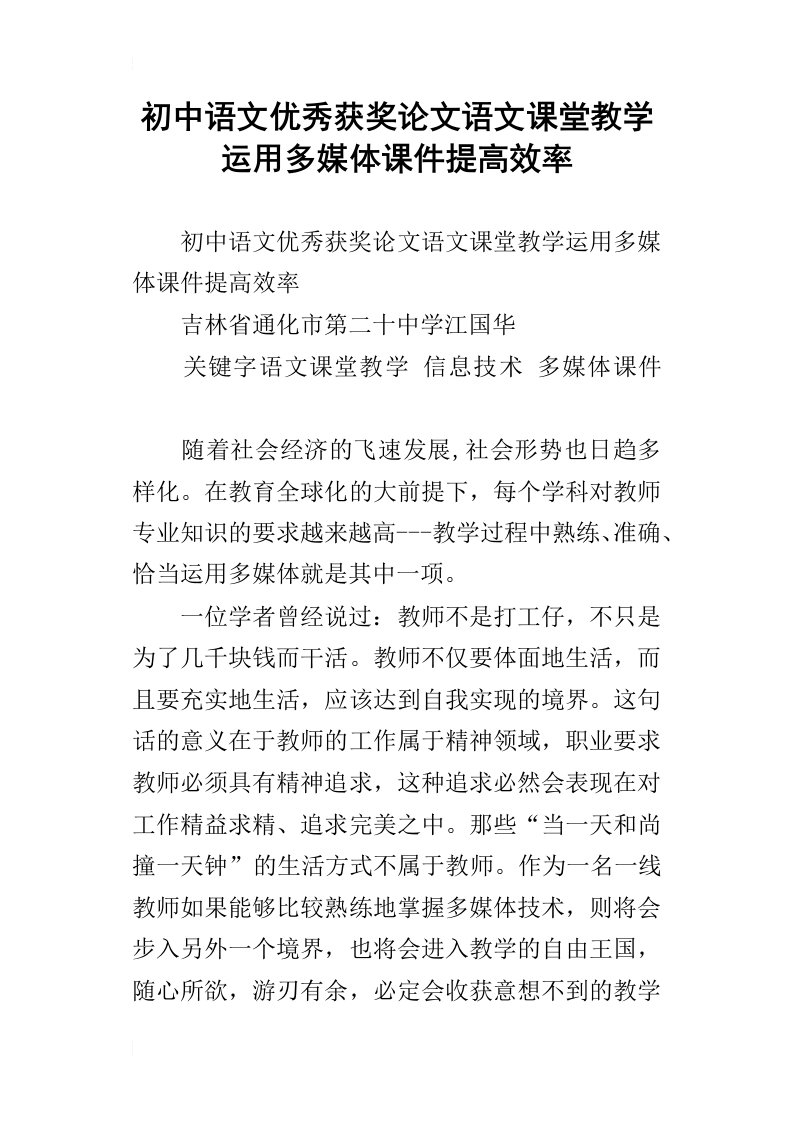 初中语文优秀获奖论文语文课堂教学运用多媒体课件提高效率

初中语文优秀获奖论文语文课堂教学运用多媒体课件提高效率

吉林省通化市第二十中学江国华

关键字语文课堂教学 信息技术 多媒体课件

随着社会经济的飞速发展,社会形势也日趋多样化。在教育全球化的大前提下，每个学科对教师专业知识的要求越来越高---教学过程中熟练、准确、恰当运用多媒体就是其中一项。

一位学者曾经说过：教师不是打工仔，不只是为了几千块钱而干活。教师不仅要体面地生活，而且要充实地生活，应该达到自我实现的境界。这句话的意义在于教师的工作属于精神领域，职业要求教师必须具有精神追求，这种追求必然会表现在对工作精益求精、追求完美之中。那些“当一天和尚撞一天钟”的生活方式不属于教师。作为一名一线教师如果能够比较熟练地掌握多媒体技术，则将会步入另外一个境界，也将会进入教学的自由王国，随心所欲，游刃有余，必定会收获意想不到的教学